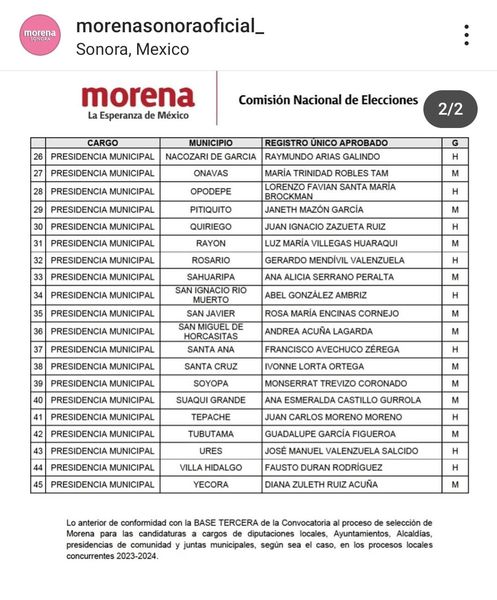 morena SONORA

morenasonoraoficial_
Sonora, Mexico

morena
La Esperanza de México

Comisión Nacional de Elecciones

2/2

| | CARGO | MUNICIPIO | REGISTRO ÚNICO APROBADO | G |
|---|---|---|---|---|
| 26 | PRESIDENCIA MUNICIPAL | NACOZARI DE GARCIA | RAYMUNDO ARIAS GALINDO | H |
| 27 | PRESIDENCIA MUNICIPAL | ONAVAS | MARÍA TRINIDAD ROBLES TAM | M |
| 28 | PRESIDENCIA MUNICIPAL | OPODEPE | LORENZO FAVIAN SANTA MARÍA BROCKMAN | H |
| 29 | PRESIDENCIA MUNICIPAL | PITIQUITO | JANETH MAZÓN GARCÍA | M |
| 30 | PRESIDENCIA MUNICIPAL | QUIRIEGO | JUAN IGNACIO ZAZUETA RUIZ | H |
| 31 | PRESIDENCIA MUNICIPAL | RAYON | LUZ MARÍA VILLEGAS HUARAQUI | M |
| 32 | PRESIDENCIA MUNICIPAL | ROSARIO | GERARDO MENDÍVIL VALENZUELA | H |
| 33 | PRESIDENCIA MUNICIPAL | SAHUARIPA | ANA ALICIA SERRANO PERALTA | M |
| 34 | PRESIDENCIA MUNICIPAL | SAN IGNACIO RIO MUERTO | ABEL GONZÁLEZ AMBRIZ | H |
| 35 | PRESIDENCIA MUNICIPAL | SAN JAVIER | ROSA MARÍA ENCINAS CORNEJO | M |
| 36 | PRESIDENCIA MUNICIPAL | SAN MIGUEL DE HORCASITAS | ANDREA ACUÑA LAGARDA | M |
| 37 | PRESIDENCIA MUNICIPAL | SANTA ANA | FRANCISCO AVECHUCO ZÉREGA | H |
| 38 | PRESIDENCIA MUNICIPAL | SANTA CRUZ | IVONNE LORTA ORTEGA | M |
| 39 | PRESIDENCIA MUNICIPAL | SOYOPA | MONSERRAT TREVIZO CORONADO | M |
| 40 | PRESIDENCIA MUNICIPAL | SUAQUI GRANDE | ANA ESMERALDA CASTILLO GURROLA | M |
| 41 | PRESIDENCIA MUNICIPAL | TEPACHE | JUAN CARLOS MORENO MORENO | H |
| 42 | PRESIDENCIA MUNICIPAL | TUBUTAMA | GUADALUPE GARCÍA FIGUEROA | M |
| 43 | PRESIDENCIA MUNICIPAL | URES | JOSÉ MANUEL VALENZUELA SALCIDO | H |
| 44 | PRESIDENCIA MUNICIPAL | VILLA HIDALGO | FAUSTO DURAN RODRÍGUEZ | H |
| 45 | PRESIDENCIA MUNICIPAL | YECORA | DIANA ZULETH RUIZ ACUÑA | M |

Lo anterior de conformidad con la BASE TERCERA de la Convocatoria al proceso de selección de Morena para las candidaturas a cargos de diputaciones locales, Ayuntamientos, Alcaldías, presidencias de comunidad y juntas municipales, según sea el caso, en los procesos locales concurrentes 2023-2024.